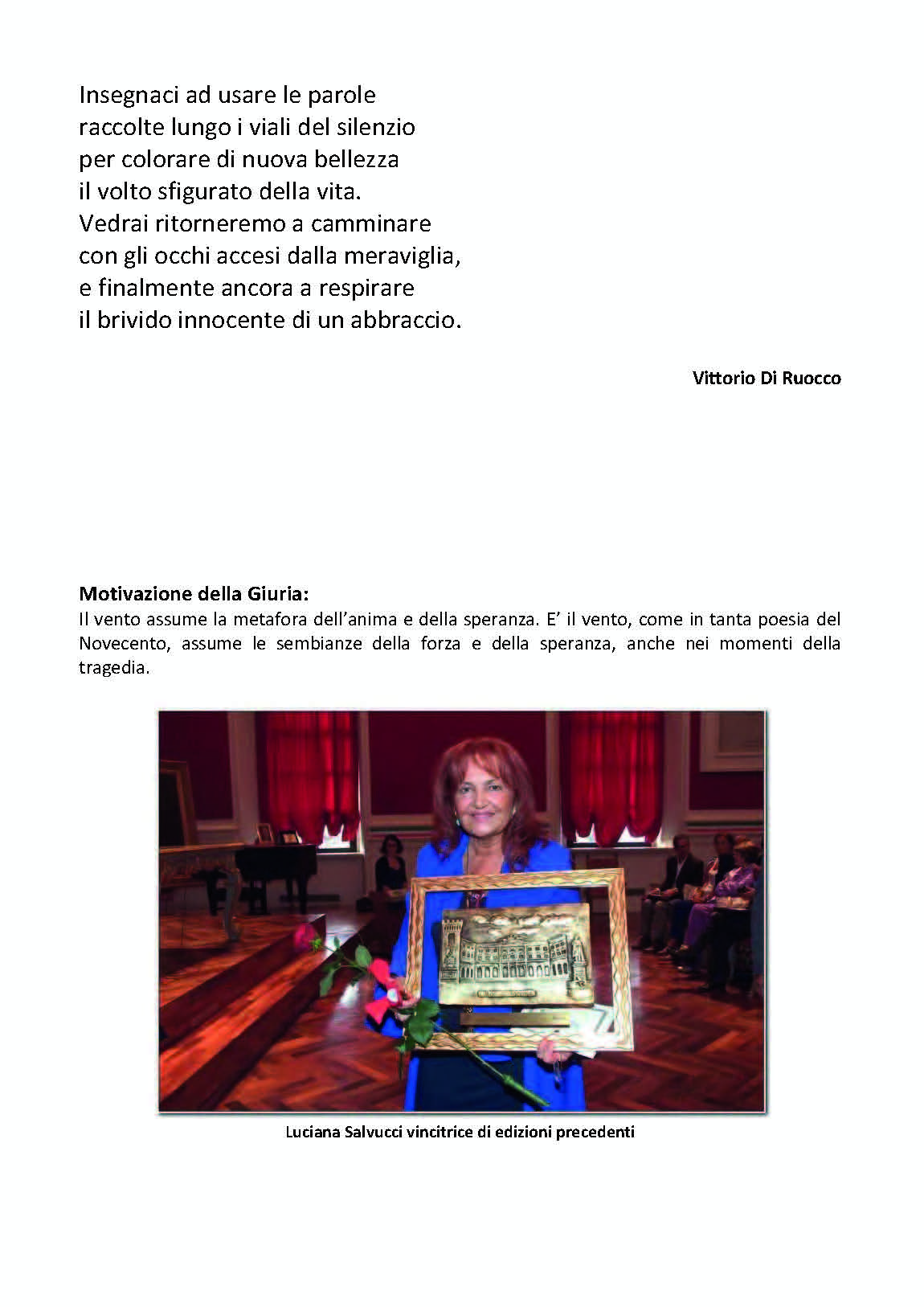 Insegnaci ad usare le parole
raccolte lungo i viali del silenzio
per colorare di nuova bellezza
il volto sfigurato della vita.
Vedrai ritorneremo a camminare
con gli occhi accesi dalla meraviglia,
e finalmente ancora a respirare
il brivido innocente di un abbraccio.

Vittorio Di Ruocco

Motivazione della Giuria:
Il vento assume la metafora dell'anima e della speranza. E' il vento, come in tanta poesia del Novecento, assume le sembianze della forza e della speranza, anche nei momenti della tragedia.

Luciana Salvucci vincitrice di edizioni precedenti